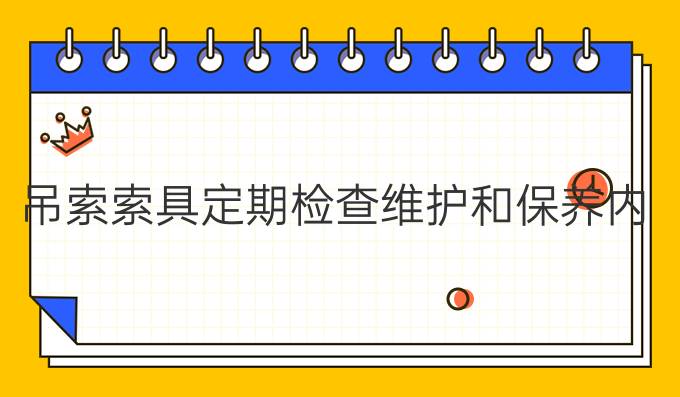 吊索索具定期检查维护和保养内